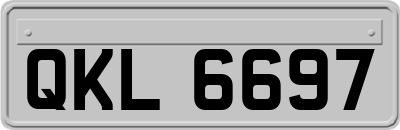 QKL 6697